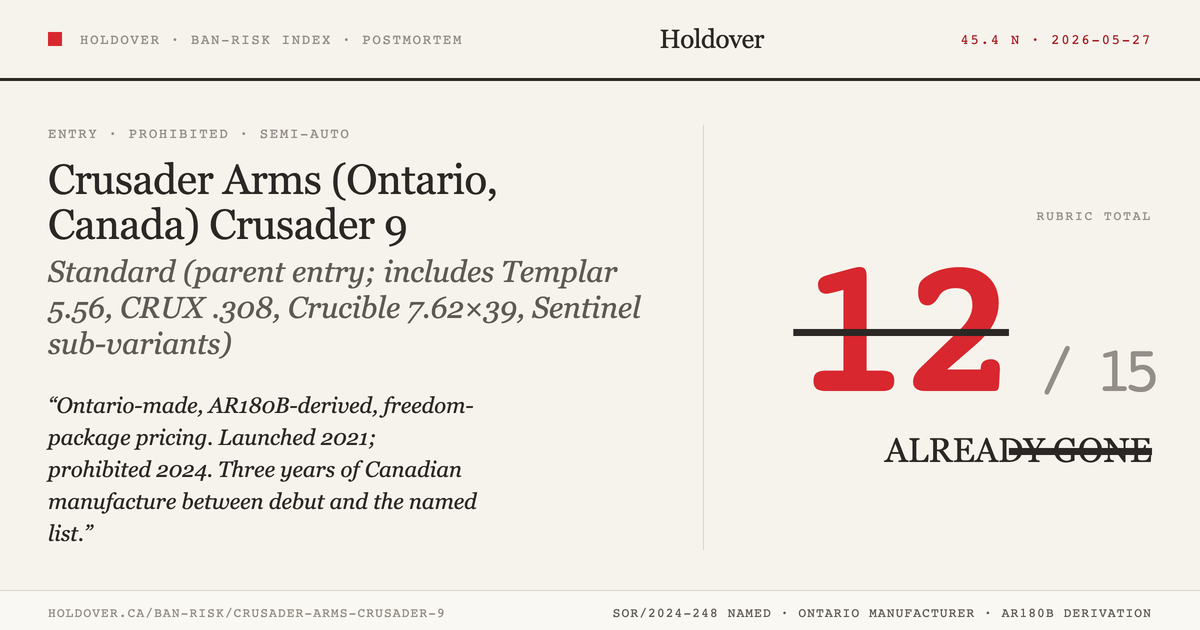 HOLDOVER · BAN-RISK INDEX · POSTMORTEM

Holdover

45.4 N · 2026-05-27

ENTRY · PROHIBITED · SEMI-AUTO

Crusader Arms (Ontario, Canada) Crusader 9

Standard (parent entry; includes Templar 5.56, CRUX .308, Crucible 7.62×39, Sentinel sub-variants)

“Ontario-made, AR180B-derived, freedom-package pricing. Launched 2021; prohibited 2024. Three years of Canadian manufacture between debut and the named list.”

RUBRIC TOTAL

12 / 15

ALREADY GONE

HOLDOVER.CA/BAN-RISK/CRUSADER-ARMS-CRUSADER-9

SOR/2024-248 NAMED · ONTARIO MANUFACTURER · AR180B DERIVATION